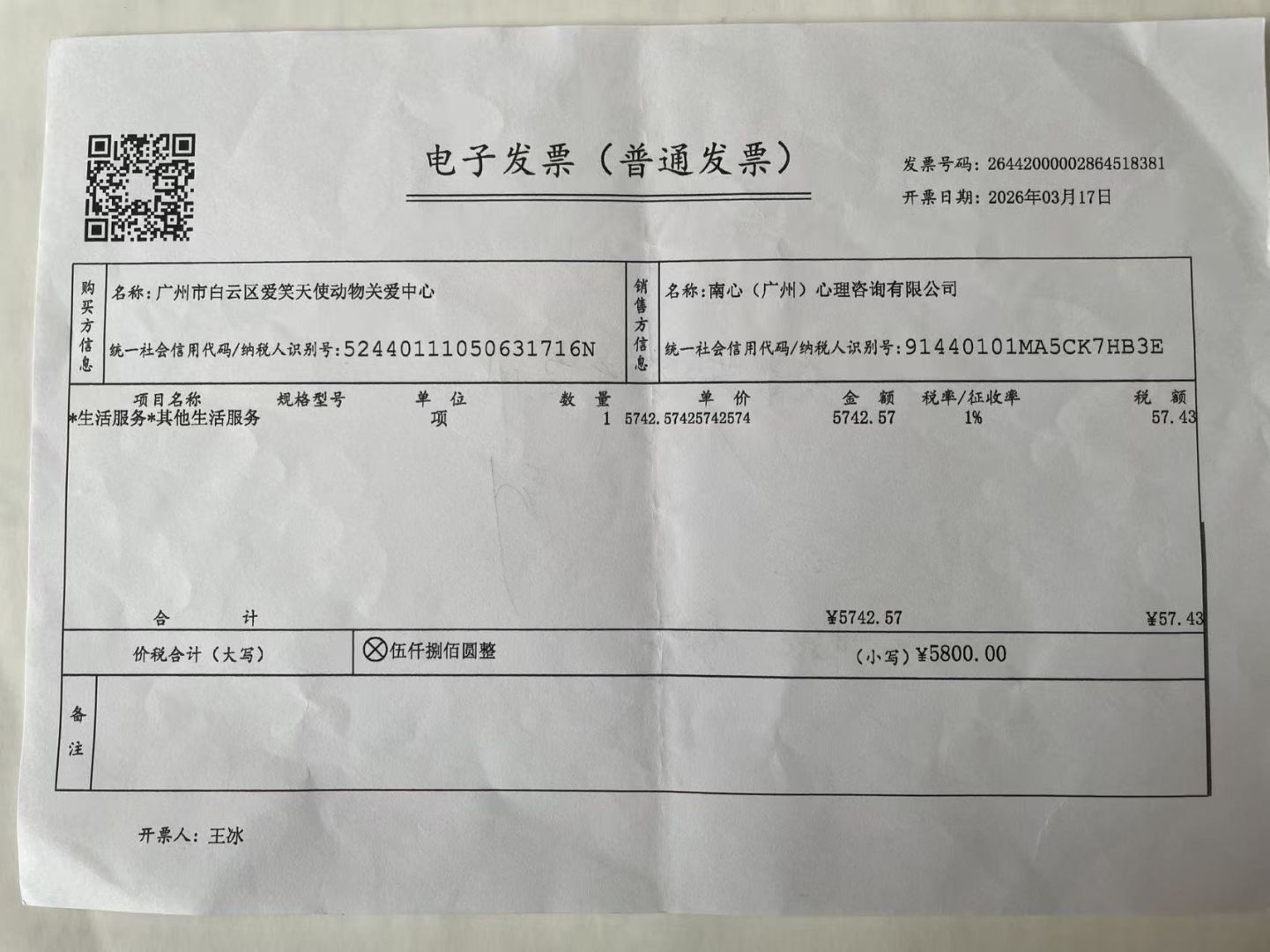 电子发票（普通发票）

发票号码：26442000002864518381
开票日期：2026年03月17日

购买方信息
名称：广州市白云区爱笑天使动物关爱中心
统一社会信用代码/纳税人识别号：52440111050631716N

销售方信息
名称：南心（广州）心理咨询有限公司
统一社会信用代码/纳税人识别号：91440101MA5CK7HB3E

| 项目名称 | 规格型号 | 单位 | 数量 | 单价 | 金额 | 税率/征收率 | 税额 |
|---|---|---|---|---|---|---|---|
| *生活服务*其他生活服务 | | 项 | 1 | 5742.57425742574 | 5742.57 | 1% | 57.43 |
| 合计 | | | | | ¥5742.57 | | ¥57.43 |

价税合计（大写） ⊗伍仟捌佰圆整 （小写）¥5800.00

备注

开票人：王冰